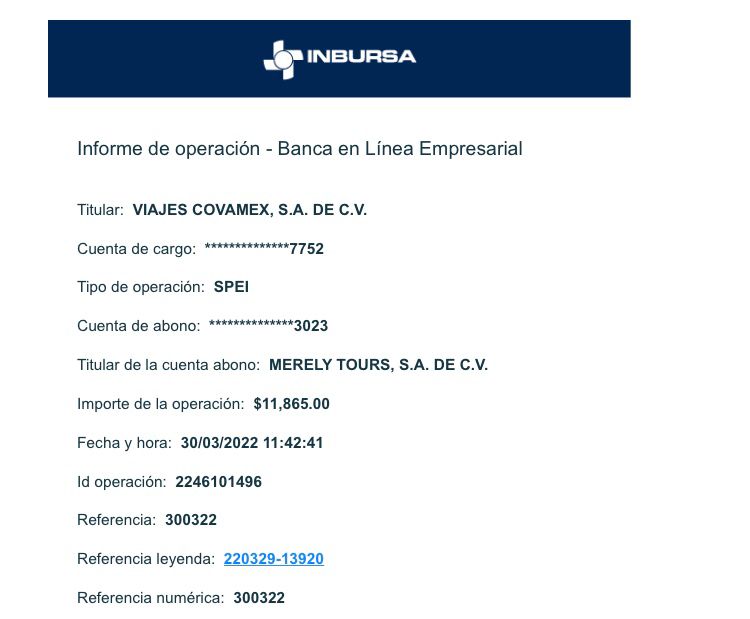 INBURSA

Informe de operación - Banca en Línea Empresarial

Titular: VIAJES COVAMEX, S.A. DE C.V.

Cuenta de cargo: **************7752

Tipo de operación: SPEI

Cuenta de abono: **************3023

Titular de la cuenta abono: MERELY TOURS, S.A. DE C.V.

Importe de la operación: $11,865.00

Fecha y hora: 30/03/2022 11:42:41

Id operación: 2246101496

Referencia: 300322

Referencia leyenda: 220329-13920

Referencia numérica: 300322